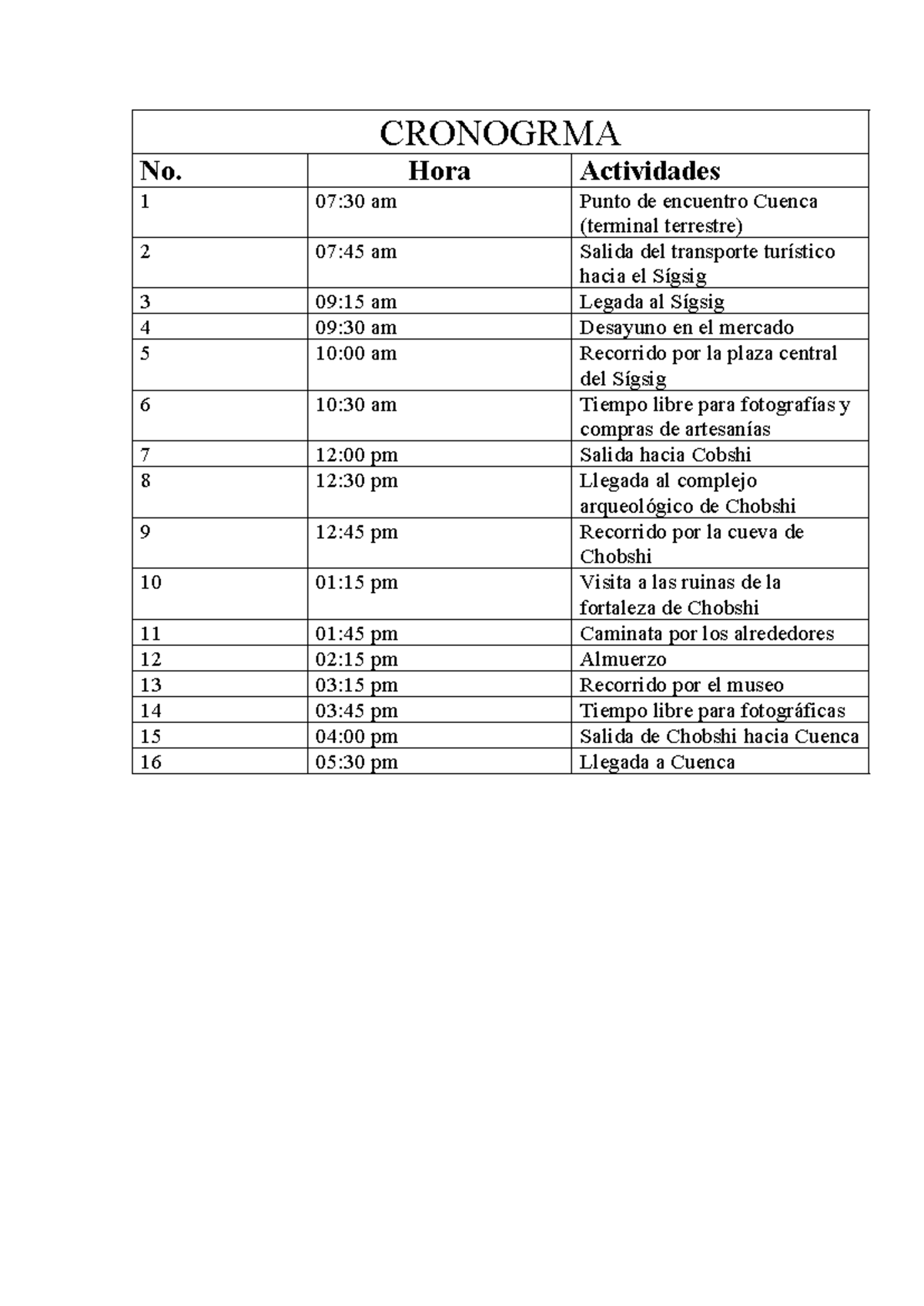 | CRONOGRMA | | |
|---|---|---|
| No. | Hora | Actividades |
| 1 | 07:30 am | Punto de encuentro Cuenca (terminal terrestre) |
| 2 | 07:45 am | Salida del transporte turístico hacia el Sígsig |
| 3 | 09:15 am | Legada al Sígsig |
| 4 | 09:30 am | Desayuno en el mercado |
| 5 | 10:00 am | Recorrido por la plaza central del Sígsig |
| 6 | 10:30 am | Tiempo libre para fotografías y compras de artesanías |
| 7 | 12:00 pm | Salida hacia Cobshi |
| 8 | 12:30 pm | Llegada al complejo arqueológico de Chobshi |
| 9 | 12:45 pm | Recorrido por la cueva de Chobshi |
| 10 | 01:15 pm | Visita a las ruinas de la fortaleza de Chobshi |
| 11 | 01:45 pm | Caminata por los alrededores |
| 12 | 02:15 pm | Almuerzo |
| 13 | 03:15 pm | Recorrido por el museo |
| 14 | 03:45 pm | Tiempo libre para fotográficas |
| 15 | 04:00 pm | Salida de Chobshi hacia Cuenca |
| 16 | 05:30 pm | Llegada a Cuenca |